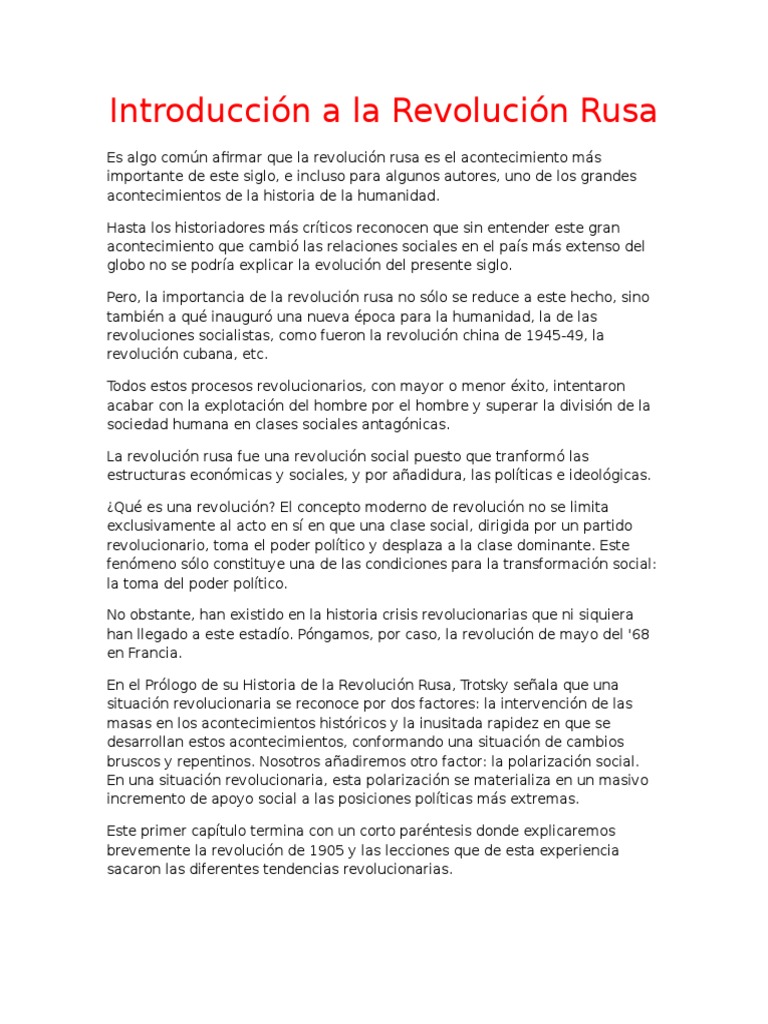 Introducción a la Revolución Rusa

Es algo común afirmar que la revolución rusa es el acontecimiento más importante de este siglo, e incluso para algunos autores, uno de los grandes acontecimientos de la historia de la humanidad.

Hasta los historiadores más críticos reconocen que sin entender este gran acontecimiento que cambió las relaciones sociales en el país más extenso del globo no se podría explicar la evolución del presente siglo.

Pero, la importancia de la revolución rusa no sólo se reduce a este hecho, sino también a qué inauguró una nueva época para la humanidad, la de las revoluciones socialistas, como fueron la revolución china de 1945-49, la revolución cubana, etc.

Todos estos procesos revolucionarios, con mayor o menor éxito, intentaron acabar con la explotación del hombre por el hombre y superar la división de la sociedad humana en clases sociales antagónicas.

La revolución rusa fue una revolución social puesto que tranformó las estructuras económicas y sociales, y por añadidura, las políticas e ideológicas.

¿Qué es una revolución? El concepto moderno de revolución no se limita exclusivamente al acto en sí en que una clase social, dirigida por un partido revolucionario, toma el poder político y desplaza a la clase dominante. Este fenómeno sólo constituye una de las condiciones para la transformación social: la toma del poder político.

No obstante, han existido en la historia crisis revolucionarias que ni siquiera han llegado a este estadío. Póngamos, por caso, la revolución de mayo del '68 en Francia.

En el Prólogo de su Historia de la Revolución Rusa, Trotsky señala que una situación revolucionaria se reconoce por dos factores: la intervención de las masas en los acontecimientos históricos y la inusitada rapidez en que se desarrollan estos acontecimientos, conformando una situación de cambios bruscos y repentinos. Nosotros añadiremos otro factor: la polarización social. En una situación revolucionaria, esta polarización se materializa en un masivo incremento de apoyo social a las posiciones políticas más extremas.

Este primer capítulo termina con un corto paréntesis donde explicaremos brevemente la revolución de 1905 y las lecciones que de esta experiencia sacaron las diferentes tendencias revolucionarias.